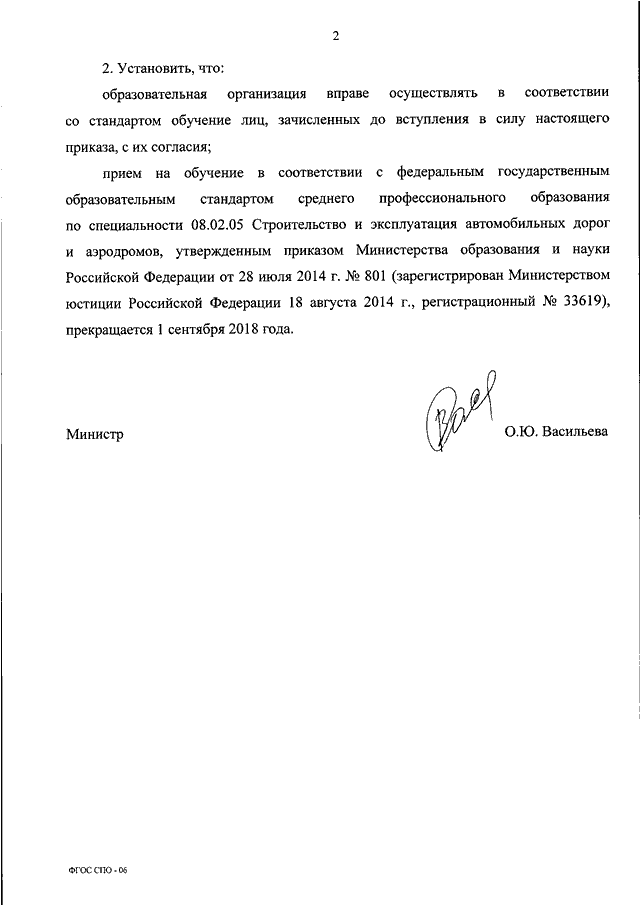 2

2. Установить, что:

образовательная организация вправе осуществлять в соответствии со стандартом обучение лиц, зачисленных до вступления в силу настоящего приказа, с их согласия;

прием на обучение в соответствии с федеральным государственным образовательным стандартом среднего профессионального образования по специальности 08.02.05 Строительство и эксплуатация автомобильных дорог и аэродромов, утвержденным приказом Министерства образования и науки Российской Федерации от 28 июля 2014 г. № 801 (зарегистрирован Министерством юстиции Российской Федерации 18 августа 2014 г., регистрационный № 33619), прекращается 1 сентября 2018 года.

Министр О.Ю. Васильева

ФГОС СПО - 06